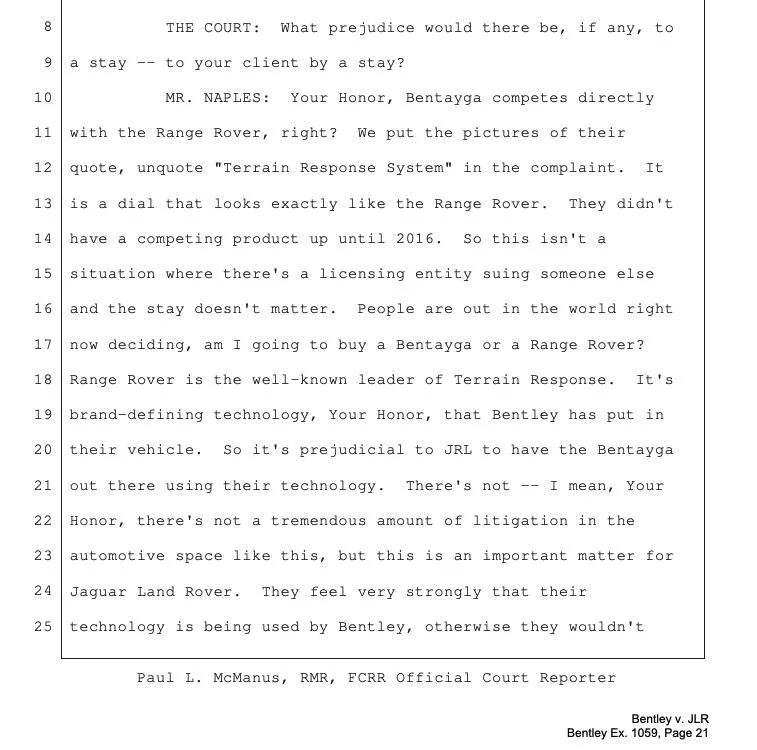 8 THE COURT: What prejudice would there be, if any, to
9 a stay -- to your client by a stay?
10 MR. NAPLES: Your Honor, Bentayga competes directly
11 with the Range Rover, right? We put the pictures of their
12 quote, unquote "Terrain Response System" in the complaint. It
13 is a dial that looks exactly like the Range Rover. They didn't
14 have a competing product up until 2016. So this isn't a
15 situation where there's a licensing entity suing someone else
16 and the stay doesn't matter. People are out in the world right
17 now deciding, am I going to buy a Bentayga or a Range Rover?
18 Range Rover is the well-known leader of Terrain Response. It's
19 brand-defining technology, Your Honor, that Bentley has put in
20 their vehicle. So it's prejudicial to JRL to have the Bentayga
21 out there using their technology. There's not -- I mean, Your
22 Honor, there's not a tremendous amount of litigation in the
23 automotive space like this, but this is an important matter for
24 Jaguar Land Rover. They feel very strongly that their
25 technology is being used by Bentley, otherwise they wouldn't

Paul L. McManus, RMR, FCRR Official Court Reporter

Bentley v. JLR
Bentley Ex. 1059, Page 21